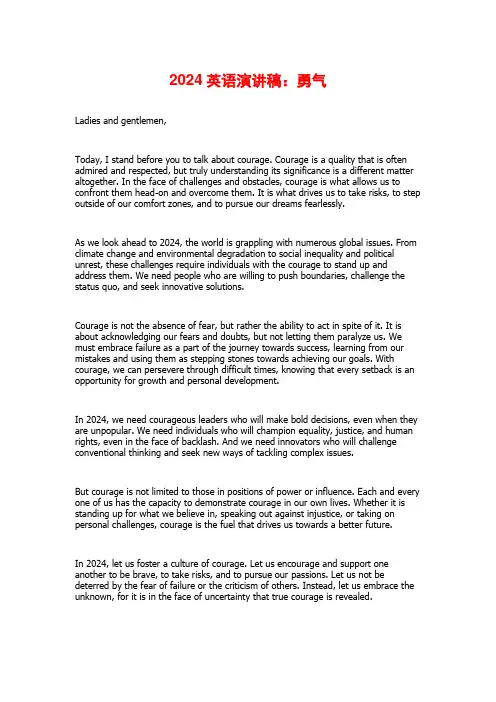 2024 英语演讲稿：勇气

Ladies and gentlemen,

Today, I stand before you to talk about courage. Courage is a quality that is often admired and respected, but truly understanding its significance is a different matter altogether. In the face of challenges and obstacles, courage is what allows us to confront them head-on and overcome them. It is what drives us to take risks, to step outside of our comfort zones, and to pursue our dreams fearlessly.

As we look ahead to 2024, the world is grappling with numerous global issues. From climate change and environmental degradation to social inequality and political unrest, these challenges require individuals with the courage to stand up and address them. We need people who are willing to push boundaries, challenge the status quo, and seek innovative solutions.

Courage is not the absence of fear, but rather the ability to act in spite of it. It is about acknowledging our fears and doubts, but not letting them paralyze us. We must embrace failure as a part of the journey towards success, learning from our mistakes and using them as stepping stones towards achieving our goals. With courage, we can persevere through difficult times, knowing that every setback is an opportunity for growth and personal development.

In 2024, we need courageous leaders who will make bold decisions, even when they are unpopular. We need individuals who will champion equality, justice, and human rights, even in the face of backlash. And we need innovators who will challenge conventional thinking and seek new ways of tackling complex issues.

But courage is not limited to those in positions of power or influence. Each and every one of us has the capacity to demonstrate courage in our own lives. Whether it is standing up for what we believe in, speaking out against injustice, or taking on personal challenges, courage is the fuel that drives us towards a better future.

In 2024, let us foster a culture of courage. Let us encourage and support one another to be brave, to take risks, and to pursue our passions. Let us not be deterred by the fear of failure or the criticism of others. Instead, let us embrace the unknown, for it is in the face of uncertainty that true courage is revealed.